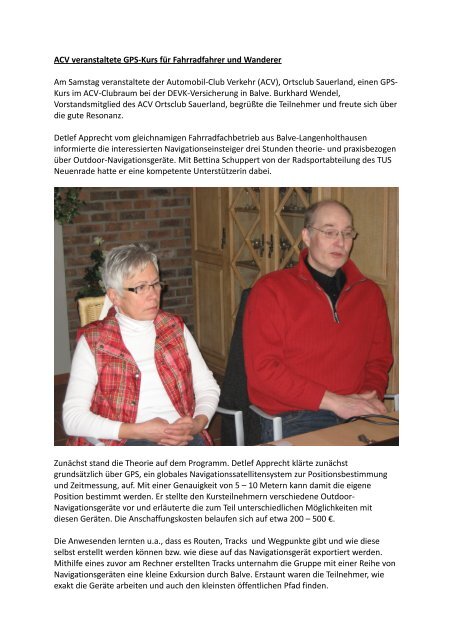 ACV veranstaltete GPS-Kurs für Fahrradfahrer und Wanderer

Am Samstag veranstaltete der Automobil-Club Verkehr (ACV), Ortsclub Sauerland, einen GPS-Kurs im ACV-Clubraum bei der DEVK-Versicherung in Balve. Burkhard Wendel, Vorstandsmitglied des ACV Ortsclub Sauerland, begrüßte die Teilnehmer und freute sich über die gute Resonanz.

Detlef Apprecht vom gleichnamigen Fahrradfachbetrieb aus Balve-Langenholthausen informierte die interessierten Navigationseinsteiger drei Stunden theorie- und praxisbezogen über Outdoor-Navigationsgeräte. Mit Bettina Schuppert von der Radsportabteilung des TUS Neuenrade hatte er eine kompetente Unterstützerin dabei.

Zunächst stand die Theorie auf dem Programm. Detlef Apprecht klärte zunächst grundsätzlich über GPS, ein globales Navigationssatellitensystem zur Positionsbestimmung und Zeitmessung, auf. Mit einer Genauigkeit von 5 – 10 Metern kann damit die eigene Position bestimmt werden. Er stellte den Kursteilnehmern verschiedene Outdoor-Navigationsgeräte vor und erläuterte die zum Teil unterschiedlichen Möglichkeiten mit diesen Geräten. Die Anschaffungskosten belaufen sich auf etwa 200 – 500 €.

Die Anwesenden lernten u.a., dass es Routen, Tracks und Wegpunkte gibt und wie diese selbst erstellt werden können bzw. wie diese auf das Navigationsgerät exportiert werden. Mithilfe eines zuvor am Rechner erstellten Tracks unternahm die Gruppe mit einer Reihe von Navigationsgeräten eine kleine Exkursion durch Balve. Erstaunt waren die Teilnehmer, wie exakt die Geräte arbeiten und auch den kleinsten öffentlichen Pfad finden.